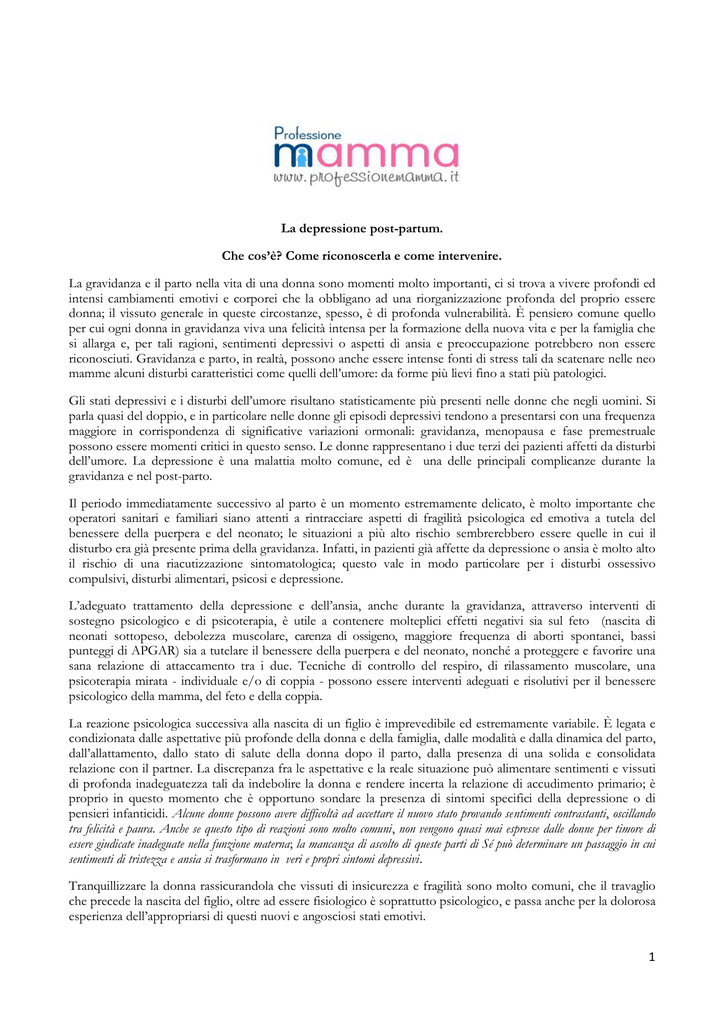 Professione
mamma
www.professionemamma.it

La depressione post-partum.

Che cos'è? Come riconoscerla e come intervenire.

La gravidanza e il parto nella vita di una donna sono momenti molto importanti, ci si trova a vivere profondi ed intensi cambiamenti emotivi e corporei che la obbligano ad una riorganizzazione profonda del proprio essere donna; il vissuto generale in queste circostanze, spesso, è di profonda vulnerabilità. È pensiero comune quello per cui ogni donna in gravidanza viva una felicità intensa per la formazione della nuova vita e per la famiglia che si allarga e, per tali ragioni, sentimenti depressivi o aspetti di ansia e preoccupazione potrebbero non essere riconosciuti. Gravidanza e parto, in realtà, possono anche essere intense fonti di stress tali da scatenare nelle neo mamme alcuni disturbi caratteristici come quelli dell'umore: da forme più lievi fino a stati più patologici.

Gli stati depressivi e i disturbi dell'umore risultano statisticamente più presenti nelle donne che negli uomini. Si parla quasi del doppio, e in particolare nelle donne gli episodi depressivi tendono a presentarsi con una frequenza maggiore in corrispondenza di significative variazioni ormonali: gravidanza, menopausa e fase premestruale possono essere momenti critici in questo senso. Le donne rappresentano i due terzi dei pazienti affetti da disturbi dell'umore. La depressione è una malattia molto comune, ed è una delle principali complicanze durante la gravidanza e nel post-parto.

Il periodo immediatamente successivo al parto è un momento estremamente delicato, è molto importante che operatori sanitari e familiari siano attenti a rintracciare aspetti di fragilità psicologica ed emotiva a tutela del benessere della puerpera e del neonato; le situazioni a più alto rischio sembrerebbero essere quelle in cui il disturbo era già presente prima della gravidanza. Infatti, in pazienti già affette da depressione o ansia è molto alto il rischio di una riacutizzazione sintomatologica; questo vale in modo particolare per i disturbi ossessivo compulsivi, disturbi alimentari, psicosi e depressione.

L'adeguato trattamento della depressione e dell'ansia, anche durante la gravidanza, attraverso interventi di sostegno psicologico e di psicoterapia, è utile a contenere molteplici effetti negativi sia sul feto (nascita di neonati sottopeso, debolezza muscolare, carenza di ossigeno, maggiore frequenza di aborti spontanei, bassi punteggi di APGAR) sia a tutelare il benessere della puerpera e del neonato, nonché a proteggere e favorire una sana relazione di attaccamento tra i due. Tecniche di controllo del respiro, di rilassamento muscolare, una psicoterapia mirata - individuale e/o di coppia - possono essere interventi adeguati e risolutivi per il benessere psicologico della mamma, del feto e della coppia.

La reazione psicologica successiva alla nascita di un figlio è imprevedibile ed estremamente variabile. È legata e condizionata dalle aspettative più profonde della donna e della famiglia, dalle modalità e dalla dinamica del parto, dall'allattamento, dallo stato di salute della donna dopo il parto, dalla presenza di una solida e consolidata relazione con il partner. La discrepanza fra le aspettative e la reale situazione può alimentare sentimenti e vissuti di profonda inadeguatezza tali da indebolire la donna e rendere incerta la relazione di accudimento primario; è proprio in questo momento che è opportuno sondare la presenza di sintomi specifici della depressione o di pensieri infanticidi. Alcune donne possono avere difficoltà ad accettare il nuovo stato provando sentimenti contrastanti, oscillando tra felicità e paura. Anche se questo tipo di reazioni sono molto comuni, non vengono quasi mai espresse dalle donne per timore di essere giudicate inadeguate nella funzione materna; la mancanza di ascolto di queste parti di Sé può determinare un passaggio in cui sentimenti di tristezza e ansia si trasformano in veri e propri sintomi depressivi.

Tranquillizzare la donna rassicurandola che vissuti di insicurezza e fragilità sono molto comuni, che il travaglio che precede la nascita del figlio, oltre ad essere fisiologico è soprattutto psicologico, e passa anche per la dolorosa esperienza dell'appropriarsi di questi nuovi e angosciosi stati emotivi.

1